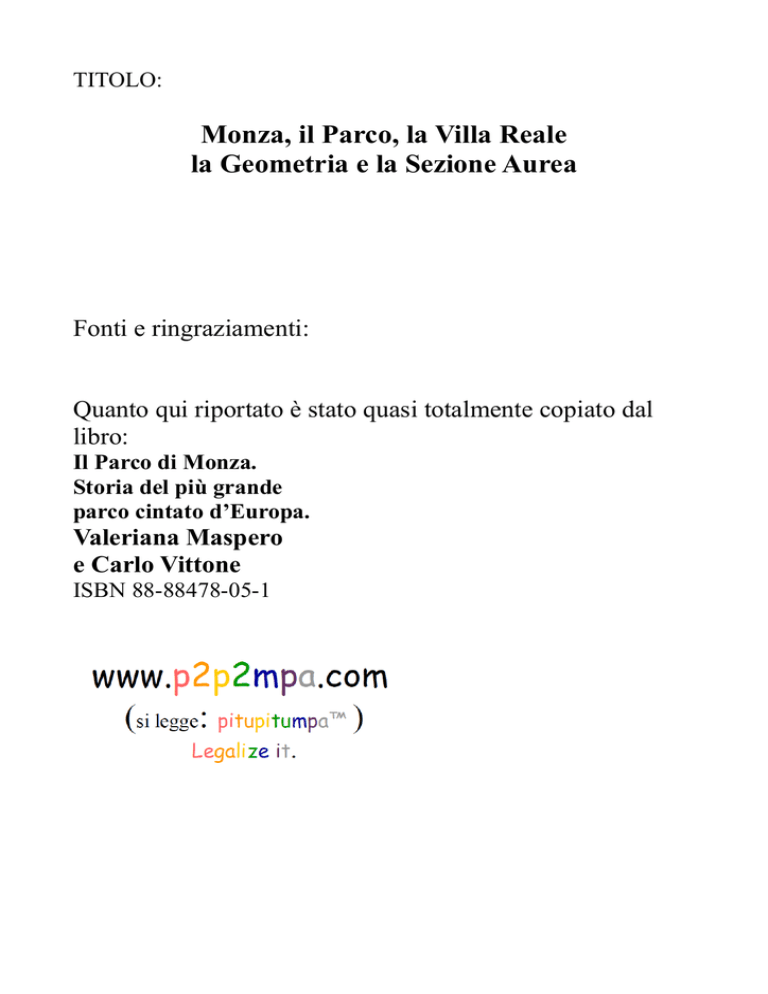 TITOLO:

Monza, il Parco, la Villa Reale
la Geometria e la Sezione Aurea

Fonti e ringraziamenti:

Quanto qui riportato è stato quasi totalmente copiato dal libro:
Il Parco di Monza.
Storia del più grande
parco cintato d'Europa.
Valeriana Maspero
e Carlo Vittone
ISBN 88-88478-05-1

www.p2p2mpa.com
(si legge: pitupitumpa™ )
Legalize it.